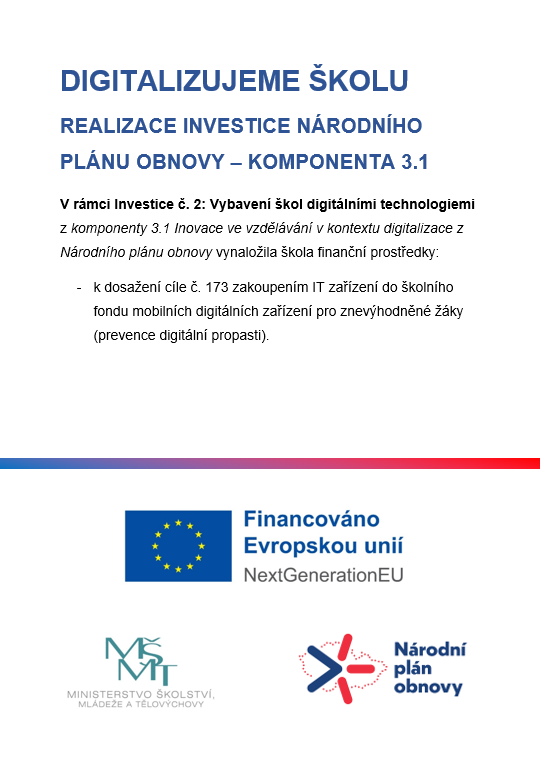 DIGITALIZUJEME ŠKOLU

REALIZACE INVESTICE NÁRODNÍHO PLÁNU OBNOVY – KOMPONENTA 3.1

V rámci Investice č. 2: Vybavení škol digitálními technologiemi z komponenty 3.1 Inovace ve vzdělávání v kontextu digitalizace z Národního plánu obnovy vynaložila škola finanční prostředky:

- k dosažení cíle č. 173 zakoupením IT zařízení do školního fondu mobilních digitálních zařízení pro znevýhodněné žáky (prevence digitální propasti).

Financováno Evropskou unií
NextGenerationEU

MŠMT
MINISTERSTVO ŠKOLSTVÍ, MLÁDEŽE A TĚLOVÝCHOVY

Národní plán obnovy